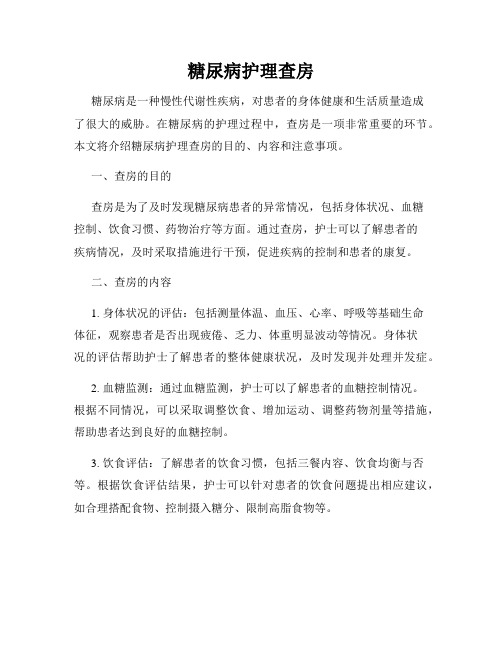 糖尿病护理查房

糖尿病是一种慢性代谢性疾病，对患者的身体健康和生活质量造成了很大的威胁。在糖尿病的护理过程中，查房是一项非常重要的环节。本文将介绍糖尿病护理查房的目的、内容和注意事项。

一、查房的目的

查房是为了及时发现糖尿病患者的异常情况，包括身体状况、血糖控制、饮食习惯、药物治疗等方面。通过查房，护士可以了解患者的疾病情况，及时采取措施进行干预，促进疾病的控制和患者的康复。

二、查房的内容

1. 身体状况的评估：包括测量体温、血压、心率、呼吸等基础生命体征，观察患者是否出现疲倦、乏力、体重明显波动等情况。身体状况的评估帮助护士了解患者的整体健康状况，及时发现并处理并发症。

2. 血糖监测：通过血糖监测，护士可以了解患者的血糖控制情况。根据不同情况，可以采取调整饮食、增加运动、调整药物剂量等措施，帮助患者达到良好的血糖控制。

3. 饮食评估：了解患者的饮食习惯，包括三餐内容、饮食均衡与否等。根据饮食评估结果，护士可以针对患者的饮食问题提出相应建议，如合理搭配食物、控制摄入糖分、限制高脂食物等。